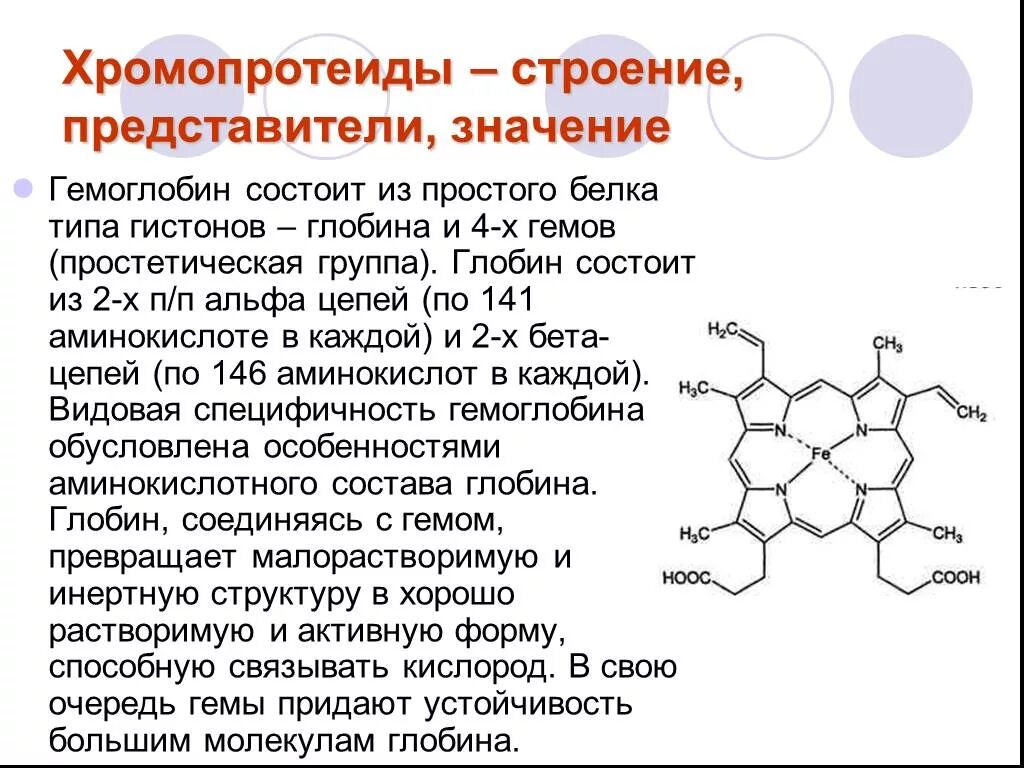 Хромопротеиды – строение, представители, значение

Гемоглобин состоит из простого белка типа гистонов – глобина и 4-х гемов (простетическая группа). Глобин состоит из 2-х п/п альфа цепей (по 141 аминокислоте в каждой) и 2-х бета-цепей (по 146 аминокислот в каждой). Видовая специфичность гемоглобина обусловлена особенностями аминокислотного состава глобина. Глобин, соединяясь с гемом, превращает малорастворимую и инертную структуру в хорошо растворимую и активную форму, способную связывать кислород. В свою очередь гемы придают устойчивость большим молекулам глобина.

$H_2C$
$CH_3$
$H_3C$
$CH_2$
N
N
Fe
N
N
$H_3C$
$CH_3$
HOOC
COOH